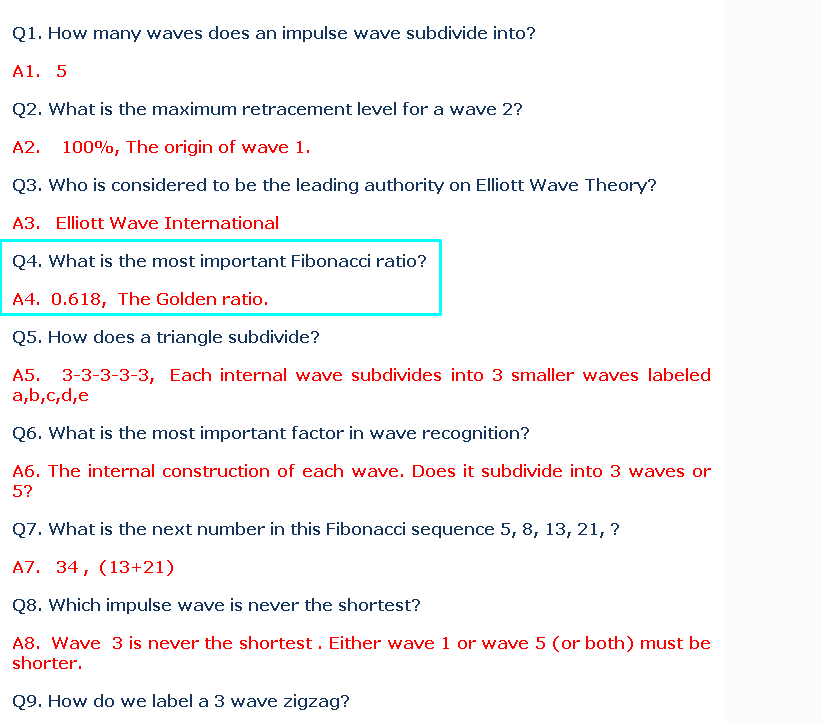 Q1. How many waves does an impulse wave subdivide into?

A1. 5

Q2. What is the maximum retracement level for a wave 2?

A2. 100%, The origin of wave 1.

Q3. Who is considered to be the leading authority on Elliott Wave Theory?

A3. Elliott Wave International

Q4. What is the most important Fibonacci ratio?

A4. 0.618, The Golden ratio.

Q5. How does a triangle subdivide?

A5. 3-3-3-3-3, Each internal wave subdivides into 3 smaller waves labeled a,b,c,d,e

Q6. What is the most important factor in wave recognition?

A6. The internal construction of each wave. Does it subdivide into 3 waves or 5?

Q7. What is the next number in this Fibonacci sequence 5, 8, 13, 21, ?

A7. 34 , (13+21)

Q8. Which impulse wave is never the shortest?

A8. Wave 3 is never the shortest . Either wave 1 or wave 5 (or both) must be shorter.

Q9. How do we label a 3 wave zigzag?